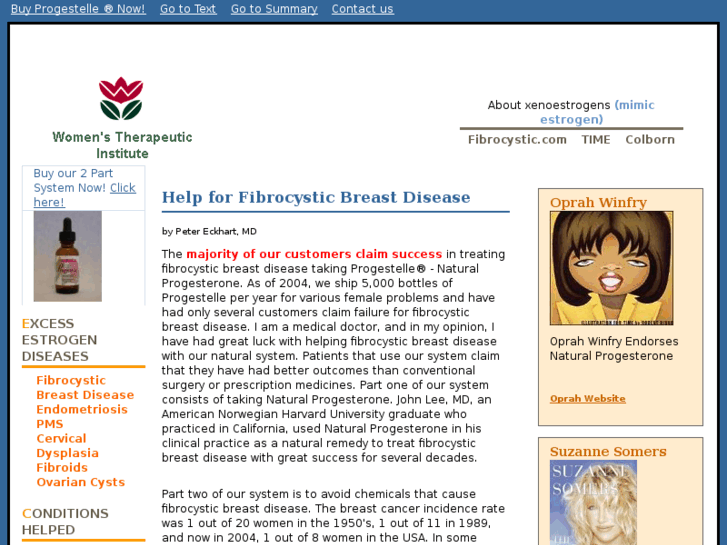 Buy Progestelle ® Now!   Go to Text   Go to Summary   Contact us

Women's Therapeutic Institute

About xenoestrogens (mimic estrogen)

Fibrocystic.com   TIME   Colborn

Buy our 2 Part System Now! Click here!

EXCESS ESTROGEN DISEASES

Fibrocystic Breast Disease
Endometriosis
PMS
Cervical Dysplasia
Fibroids
Ovarian Cysts

CONDITIONS HELPED

Help for Fibrocystic Breast Disease

by Peter Eckhart, MD

The majority of our customers claim success in treating fibrocystic breast disease taking Progestelle® - Natural Progesterone. As of 2004, we ship 5,000 bottles of Progestelle per year for various female problems and have had only several customers claim failure for fibrocystic breast disease. I am a medical doctor, and in my opinion, I have had great luck with helping fibrocystic breast disease with our natural system. Patients that use our system claim that they have had better outcomes than conventional surgery or prescription medicines. Part one of our system consists of taking Natural Progesterone. John Lee, MD, an American Norwegian Harvard University graduate who practiced in California, used Natural Progesterone in his clinical practice as a natural remedy to treat fibrocystic breast disease with great success for several decades.

Part two of our system is to avoid chemicals that cause fibrocystic breast disease. The breast cancer incidence rate was 1 out of 20 women in the 1950's, 1 out of 11 in 1989, and now in 2004, 1 out of 8 women in the USA. In some

Oprah Winfry

Oprah Winfry Endorses Natural Progesterone

Oprah Website

Suzanne Somers

SUZANNE SOMERS